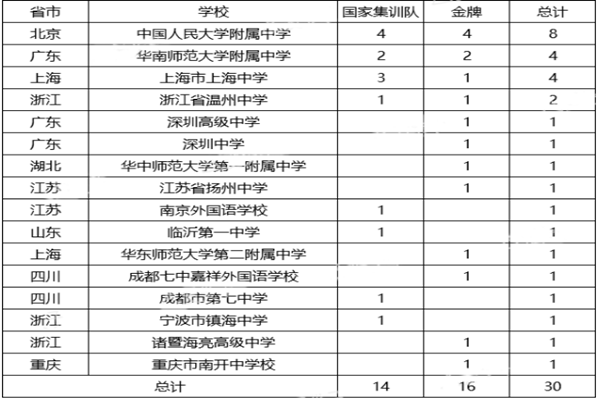 | 省市 | 学校 | 国家集训队 | 金牌 | 总计 |
|---|---|---|---|---|
| 北京 | 中国人民大学附属中学 | 4 | 4 | 8 |
| 广东 | 华南师范大学附属中学 | 2 | 2 | 4 |
| 上海 | 上海市上海中学 | 3 | 1 | 4 |
| 浙江 | 浙江省温州中学 | 1 | 1 | 2 |
| 广东 | 深圳高级中学 | | 1 | 1 |
| 广东 | 深圳中学 | | 1 | 1 |
| 湖北 | 华中师范大学第一附属中学 | | 1 | 1 |
| 江苏 | 江苏省扬州中学 | | 1 | 1 |
| 江苏 | 南京外国语学校 | 1 | | 1 |
| 山东 | 临沂第一中学 | 1 | | 1 |
| 上海 | 华东师范大学第二附属中学 | | 1 | 1 |
| 四川 | 成都七中嘉祥外国语学校 | | 1 | 1 |
| 四川 | 成都市第七中学 | 1 | | 1 |
| 浙江 | 宁波市镇海中学 | 1 | | 1 |
| 浙江 | 诸暨海亮高级中学 | | 1 | 1 |
| 重庆 | 重庆市南开中学校 | | 1 | 1 |
| 总计 | | 14 | 16 | 30 |